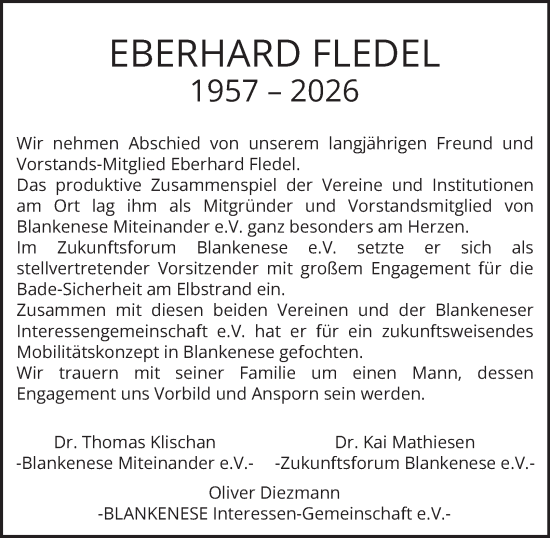 EBERHARD FLEDEL
1957 – 2026

Wir nehmen Abschied von unserem langjährigen Freund und Vorstands-Mitglied Eberhard Fledel.
Das produktive Zusammenspiel der Vereine und Institutionen am Ort lag ihm als Mitgründer und Vorstandsmitglied von Blankenese Miteinander e.V. ganz besonders am Herzen.
Im Zukunftsforum Blankenese e.V. setzte er sich als stellvertretender Vorsitzender mit großem Engagement für die Bade-Sicherheit am Elbstrand ein.
Zusammen mit diesen beiden Vereinen und der Blankeneser Interessengemeinschaft e.V. hat er für ein zukunftsweisendes Mobilitätskonzept in Blankenese gefochten.
Wir trauern mit seiner Familie um einen Mann, dessen Engagement uns Vorbild und Ansporn sein werden.

Dr. Thomas Klischan
-Blankenese Miteinander e.V.-

Dr. Kai Mathiesen
-Zukunftsforum Blankenese e.V.-

Oliver Diezmann
-BLANKENESE Interessen-Gemeinschaft e.V.-